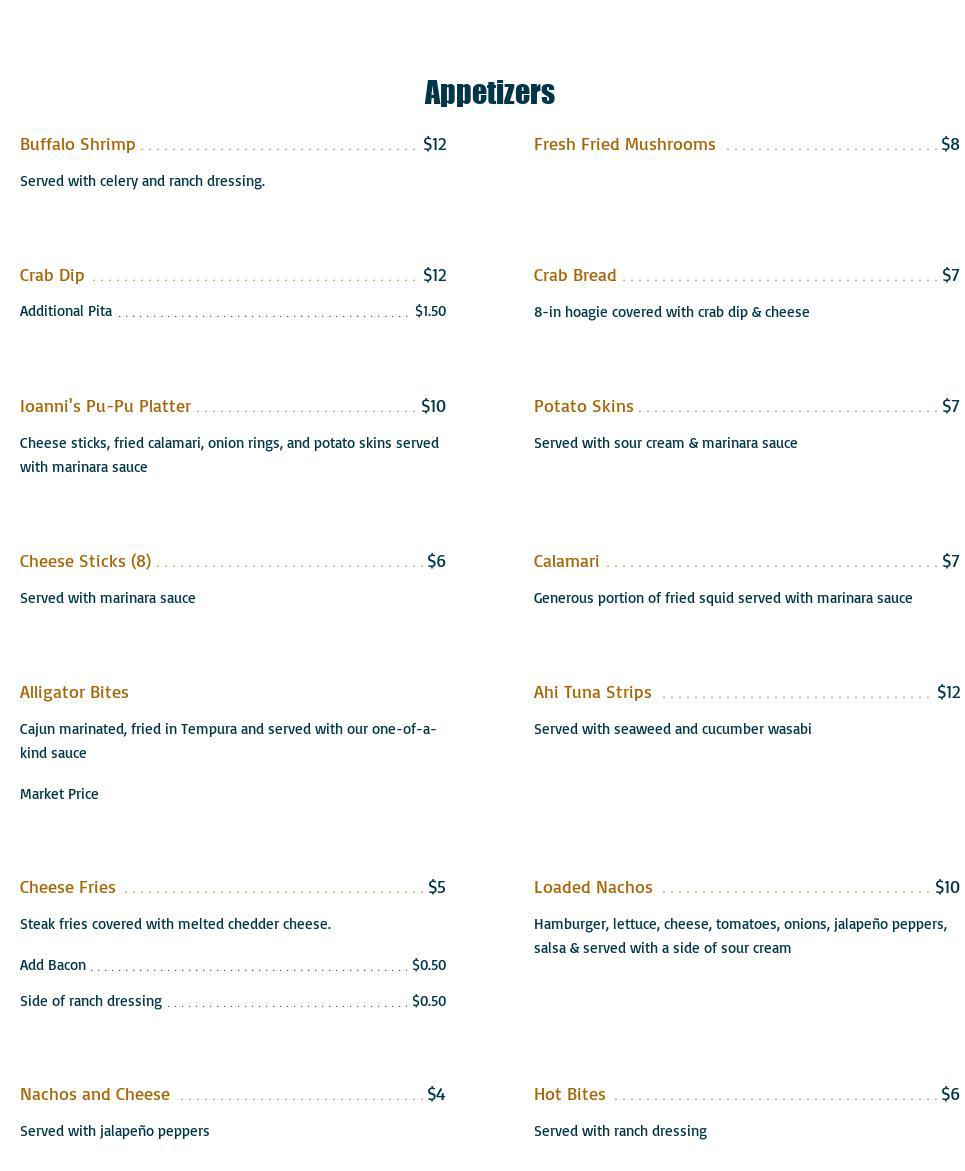 Appetizers

Buffalo Shrimp $12

Served with celery and ranch dressing.

Crab Dip $12

Additional Pita $1.50

Ioanni's Pu-Pu Platter $10

Cheese sticks, fried calamari, onion rings, and potato skins served with marinara sauce

Cheese Sticks (8) $6

Served with marinara sauce

Alligator Bites

Cajun marinated, fried in Tempura and served with our one-of-a-kind sauce

Market Price

Cheese Fries $5

Steak fries covered with melted chedder cheese.

Add Bacon $0.50

Side of ranch dressing $0.50

Nachos and Cheese $4

Served with jalapeño peppers

Fresh Fried Mushrooms $8

Crab Bread $7

8-in hoagie covered with crab dip & cheese

Potato Skins $7

Served with sour cream & marinara sauce

Calamari $7

Generous portion of fried squid served with marinara sauce

Ahi Tuna Strips $12

Served with seaweed and cucumber wasabi

Loaded Nachos $10

Hamburger, lettuce, cheese, tomatoes, onions, jalapeño peppers, salsa & served with a side of sour cream

Hot Bites $6

Served with ranch dressing